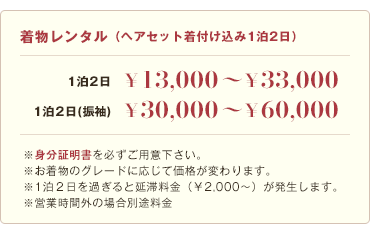 着物レンタル（ヘアセット着付け込み1泊2日）

1泊2日 ￥13,000～￥33,000

1泊2日(振袖) ￥30,000～￥60,000

※身分証明書を必ずご用意下さい。
※お着物のグレードに応じて価格が変わります。
※1泊２日を過ぎると延滞料金（￥2,000～）が発生します。
※営業時間外の場合別途料金